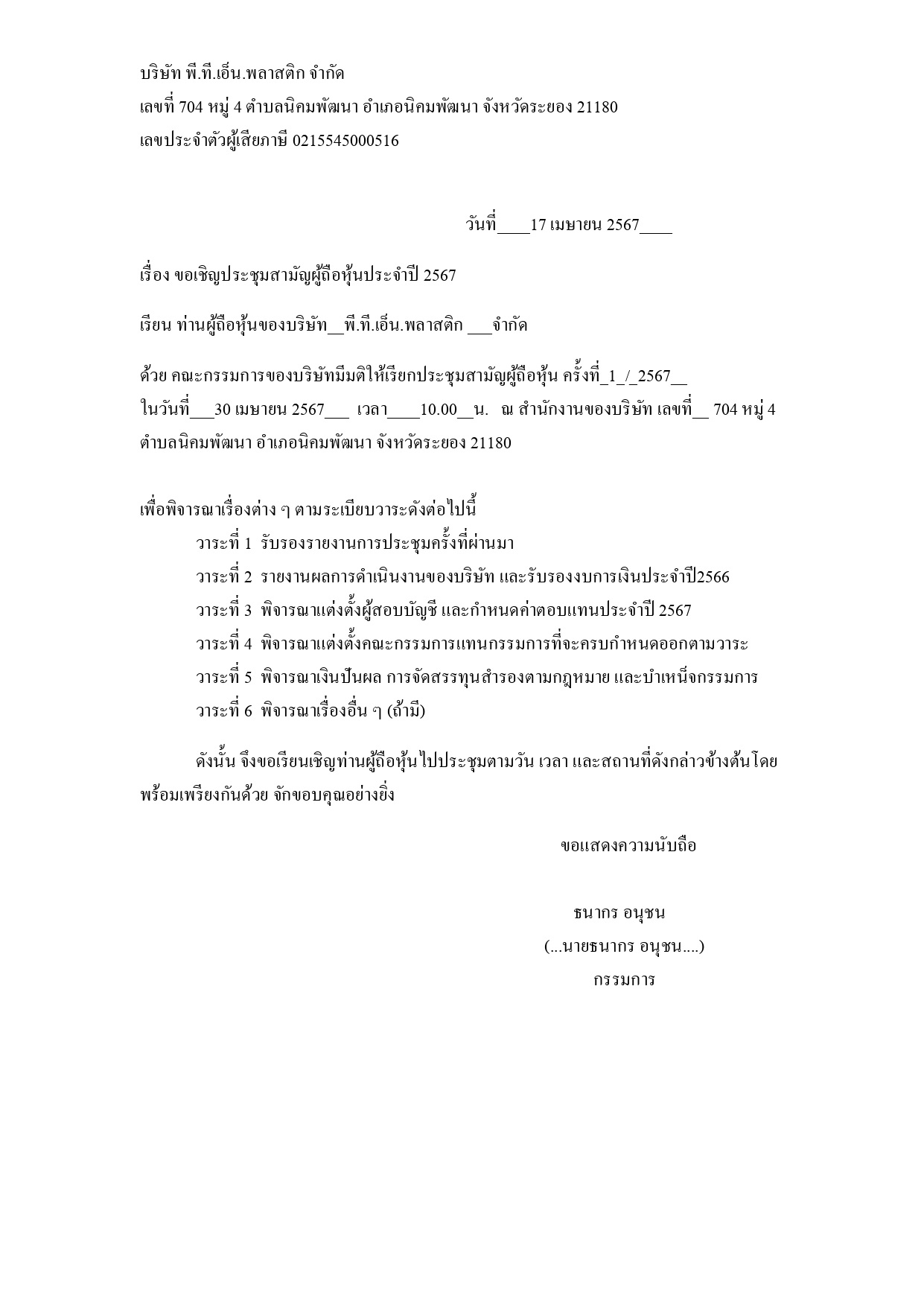 บริษัท พี.ที.เอ็น.พลาสติก จำกัด
เลขที่ 704 หมู่ 4 ตำบลนิคมพัฒนา อำเภอนิคมพัฒนา จังหวัดระยอง 21180
เลขประจำตัวผู้เสียภาษี 0215545000516

วันที่____17 เมษายน 2567____

เรื่อง ขอเชิญประชุมสามัญผู้ถือหุ้นประจำปี 2567

เรียน ท่านผู้ถือหุ้นของบริษัท__พี.ที.เอ็น.พลาสติก ___จำกัด

ด้วย คณะกรรมการของบริษัทมีมติให้เรียกประชุมสามัญผู้ถือหุ้น ครั้งที่_1_/_2567__ ในวันที่___30 เมษายน 2567___ เวลา____10.00__น. ณ สำนักงานของบริษัท เลขที่__ 704 หมู่ 4 ตำบลนิคมพัฒนา อำเภอนิคมพัฒนา จังหวัดระยอง 21180

เพื่อพิจารณาเรื่องต่าง ๆ ตามระเบียบวาระดังต่อไปนี้
วาระที่ 1 รับรองรายงานการประชุมครั้งที่ผ่านมา
วาระที่ 2 รายงานผลการดำเนินงานของบริษัท และรับรองงบการเงินประจำปี2566
วาระที่ 3 พิจารณาแต่งตั้งผู้สอบบัญชี และกำหนดค่าตอบแทนประจำปี 2567
วาระที่ 4 พิจารณาแต่งตั้งคณะกรรมการแทนกรรมการที่จะครบกำหนดออกตามวาระ
วาระที่ 5 พิจารณาเงินปันผล การจัดสรรทุนสำรองตามกฎหมาย และบำเหน็จกรรมการ
วาระที่ 6 พิจารณาเรื่องอื่น ๆ (ถ้ามี)

ดังนั้น จึงขอเรียนเชิญท่านผู้ถือหุ้นไปประชุมตามวัน เวลา และสถานที่ดังกล่าวข้างต้นโดยพร้อมเพรียงกันด้วย จักขอบคุณอย่างยิ่ง

ขอแสดงความนับถือ

ธนากร อนุชน
(...นายธนากร อนุชน....)
กรรมการ